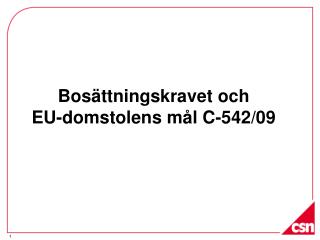 Bosättningskravet och EU-domstolens mål C-542/09

1

csn